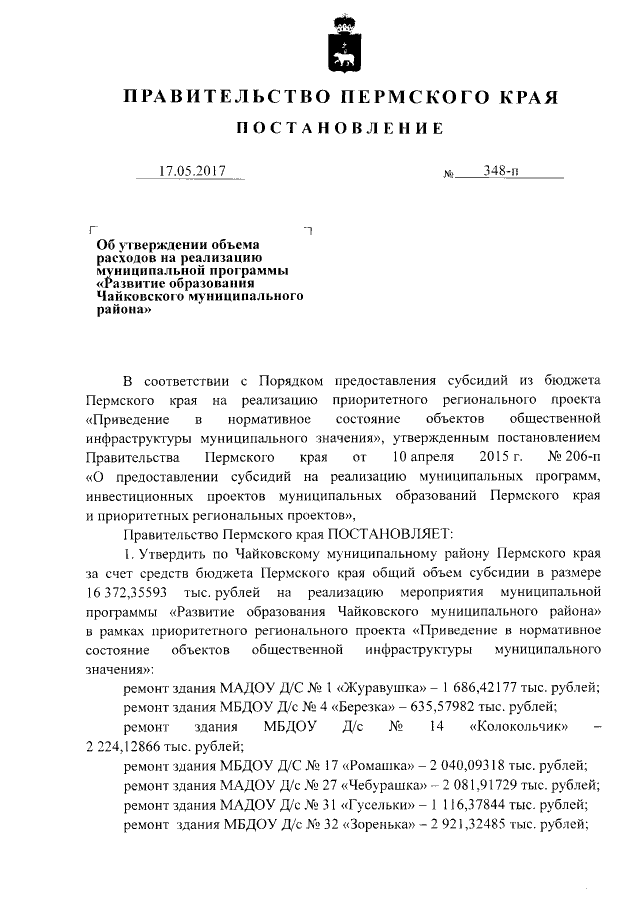 ПРАВИТЕЛЬСТВО ПЕРМСКОГО КРАЯ

ПОСТАНОВЛЕНИЕ

17.05.2017 № 348-п

Об утверждении объема расходов на реализацию муниципальной программы «Развитие образования Чайковского муниципального района»

В соответствии с Порядком предоставления субсидий из бюджета Пермского края на реализацию приоритетного регионального проекта «Приведение в нормативное состояние объектов общественной инфраструктуры муниципального значения», утвержденным постановлением Правительства Пермского края от 10 апреля 2015 г. № 206-п «О предоставлении субсидий на реализацию муниципальных программ, инвестиционных проектов муниципальных образований Пермского края и приоритетных региональных проектов»,

Правительство Пермского края ПОСТАНОВЛЯЕТ:

1. Утвердить по Чайковскому муниципальному району Пермского края за счет средств бюджета Пермского края общий объем субсидии в размере 16 372,35593 тыс. рублей на реализацию мероприятия муниципальной программы «Развитие образования Чайковского муниципального района» в рамках приоритетного регионального проекта «Приведение в нормативное состояние объектов общественной инфраструктуры муниципального значения»:

ремонт здания МАДОУ Д/С № 1 «Журавушка» – 1 686,42177 тыс. рублей;

ремонт здания МБДОУ Д/с № 4 «Березка» – 635,57982 тыс. рублей;

ремонт здания МБДОУ Д/с № 14 «Колокольчик» – 2 224,12866 тыс. рублей;

ремонт здания МБДОУ Д/С № 17 «Ромашка» – 2 040,09318 тыс. рублей;

ремонт здания МАДОУ Д/с № 27 «Чебурашка» – 2 081,91729 тыс. рублей;

ремонт здания МАДОУ Д/с № 31 «Гусельки» – 1 116,37844 тыс. рублей;

ремонт здания МБДОУ Д/с № 32 «Зоренька» – 2 921,32485 тыс. рублей;